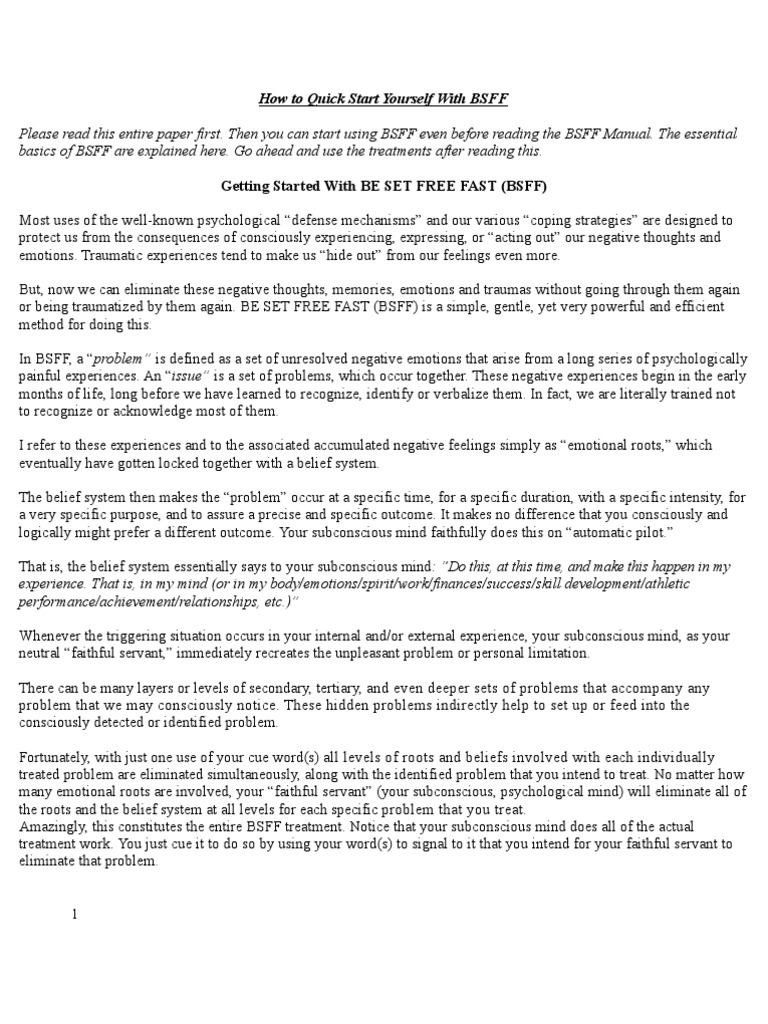 How to Quick Start Yourself With BSFF

Please read this entire paper first. Then you can start using BSFF even before reading the BSFF Manual. The essential basics of BSFF are explained here. Go ahead and use the treatments after reading this.

Getting Started With BE SET FREE FAST (BSFF)

Most uses of the well-known psychological “defense mechanisms” and our various “coping strategies” are designed to protect us from the consequences of consciously experiencing, expressing, or “acting out” our negative thoughts and emotions. Traumatic experiences tend to make us “hide out” from our feelings even more.

But, now we can eliminate these negative thoughts, memories, emotions and traumas without going through them again or being traumatized by them again. BE SET FREE FAST (BSFF) is a simple, gentle, yet very powerful and efficient method for doing this.

In BSFF, a “problem” is defined as a set of unresolved negative emotions that arise from a long series of psychologically painful experiences. An “issue” is a set of problems, which occur together. These negative experiences begin in the early months of life, long before we have learned to recognize, identify or verbalize them. In fact, we are literally trained not to recognize or acknowledge most of them.

I refer to these experiences and to the associated accumulated negative feelings simply as “emotional roots,” which eventually have gotten locked together with a belief system.

The belief system then makes the “problem” occur at a specific time, for a specific duration, with a specific intensity, for a very specific purpose, and to assure a precise and specific outcome. It makes no difference that you consciously and logically might prefer a different outcome. Your subconscious mind faithfully does this on “automatic pilot.”

That is, the belief system essentially says to your subconscious mind: “Do this, at this time, and make this happen in my experience. That is, in my mind (or in my body/emotions/spirit/work/finances/success/skill development/athletic performance/achievement/relationships, etc.)”

Whenever the triggering situation occurs in your internal and/or external experience, your subconscious mind, as your neutral “faithful servant,” immediately recreates the unpleasant problem or personal limitation.

There can be many layers or levels of secondary, tertiary, and even deeper sets of problems that accompany any problem that we may consciously notice. These hidden problems indirectly help to set up or feed into the consciously detected or identified problem.

Fortunately, with just one use of your cue word(s) all levels of roots and beliefs involved with each individually treated problem are eliminated simultaneously, along with the identified problem that you intend to treat. No matter how many emotional roots are involved, your “faithful servant” (your subconscious, psychological mind) will eliminate all of the roots and the belief system at all levels for each specific problem that you treat.
Amazingly, this constitutes the entire BSFF treatment. Notice that your subconscious mind does all of the actual treatment work. You just cue it to do so by using your word(s) to signal to it that you intend for your faithful servant to eliminate that problem.

1